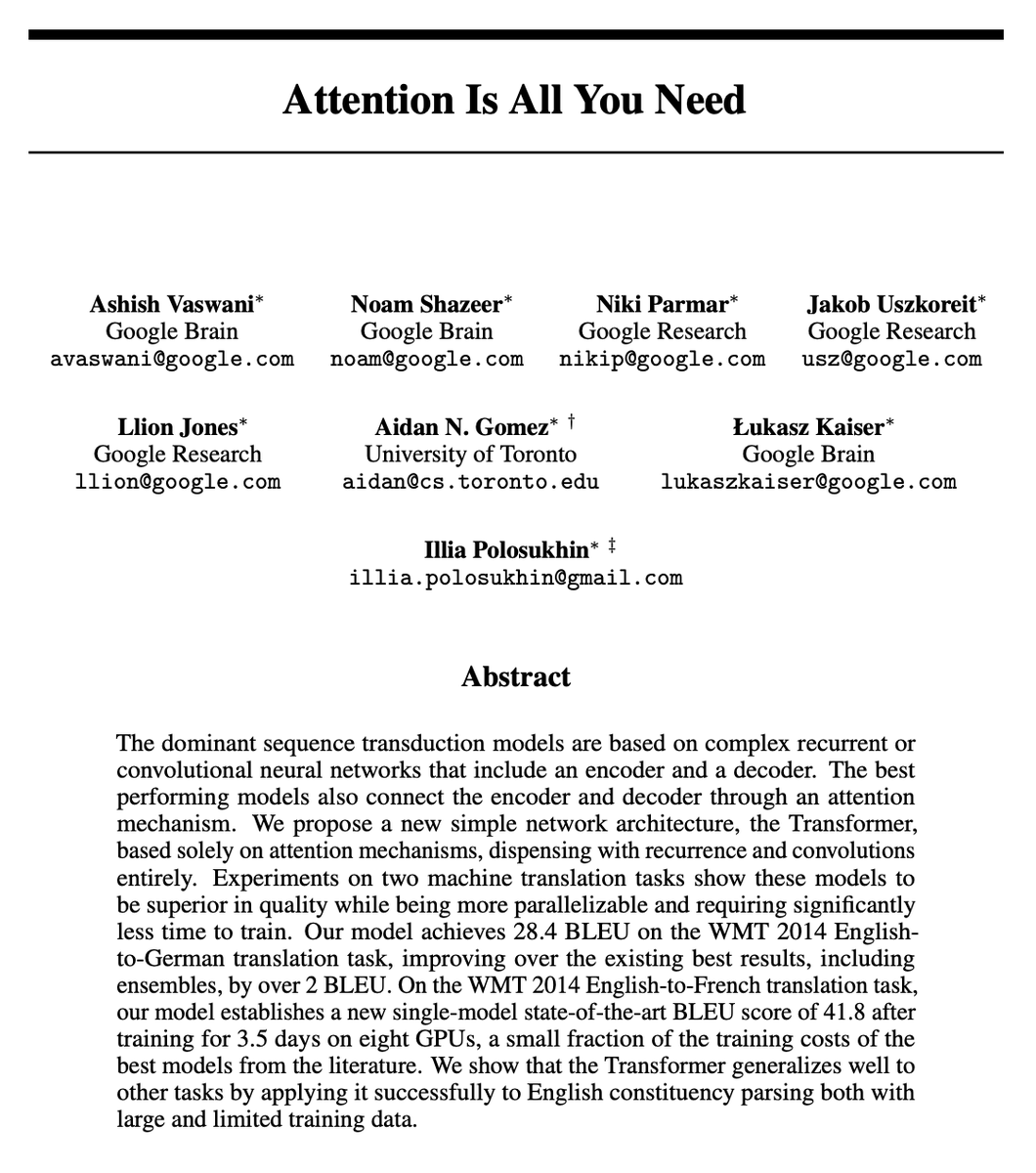 Attention Is All You Need

Ashish Vaswani*
Google Brain
avaswani@google.com

Noam Shazeer*
Google Brain
noam@google.com

Niki Parmar*
Google Research
nikip@google.com

Jakob Uszkoreit*
Google Research
usz@google.com

Llion Jones*
Google Research
llion@google.com

Aidan N. Gomez* †
University of Toronto
aidan@cs.toronto.edu

Łukasz Kaiser*
Google Brain
lukaszkaiser@google.com

Illia Polosukhin* ‡
illia.polosukhin@gmail.com

Abstract

The dominant sequence transduction models are based on complex recurrent or convolutional neural networks that include an encoder and a decoder. The best performing models also connect the encoder and decoder through an attention mechanism. We propose a new simple network architecture, the Transformer, based solely on attention mechanisms, dispensing with recurrence and convolutions entirely. Experiments on two machine translation tasks show these models to be superior in quality while being more parallelizable and requiring significantly less time to train. Our model achieves 28.4 BLEU on the WMT 2014 English-to-German translation task, improving over the existing best results, including ensembles, by over 2 BLEU. On the WMT 2014 English-to-French translation task, our model establishes a new single-model state-of-the-art BLEU score of 41.8 after training for 3.5 days on eight GPUs, a small fraction of the training costs of the best models from the literature. We show that the Transformer generalizes well to other tasks by applying it successfully to English constituency parsing both with large and limited training data.